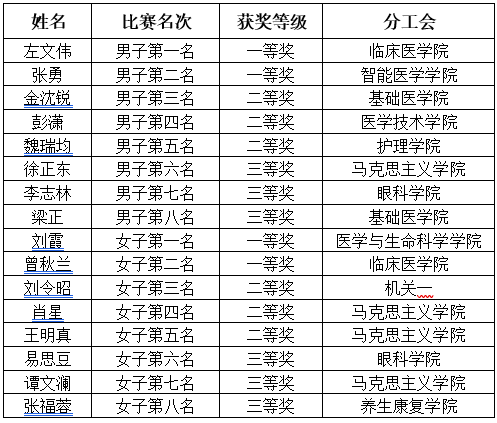 | 姓名 | 比赛名次 | 获奖等级 | 分工会 |
|---|---|---|---|
| 左文伟 | 男子第一名 | 一等奖 | 临床医学院 |
| 张勇 | 男子第二名 | 一等奖 | 智能医学学院 |
| 金沈锐 | 男子第三名 | 二等奖 | 基础医学院 |
| 彭潇 | 男子第四名 | 二等奖 | 医学技术学院 |
| 魏瑞均 | 男子第五名 | 二等奖 | 护理学院 |
| 徐正东 | 男子第六名 | 三等奖 | 马克思主义学院 |
| 李志林 | 男子第七名 | 三等奖 | 眼科学院 |
| 梁正 | 男子第八名 | 三等奖 | 基础医学院 |
| 刘霞 | 女子第一名 | 一等奖 | 医学与生命科学学院 |
| 曾秋兰 | 女子第二名 | 一等奖 | 临床医学院 |
| 刘令昭 | 女子第三名 | 二等奖 | 机关一 |
| 肖星 | 女子第四名 | 二等奖 | 马克思主义学院 |
| 王明真 | 女子第五名 | 二等奖 | 马克思主义学院 |
| 易思豆 | 女子第六名 | 三等奖 | 眼科学院 |
| 谭文澜 | 女子第七名 | 三等奖 | 马克思主义学院 |
| 张福蓉 | 女子第八名 | 三等奖 | 养生康复学院 |